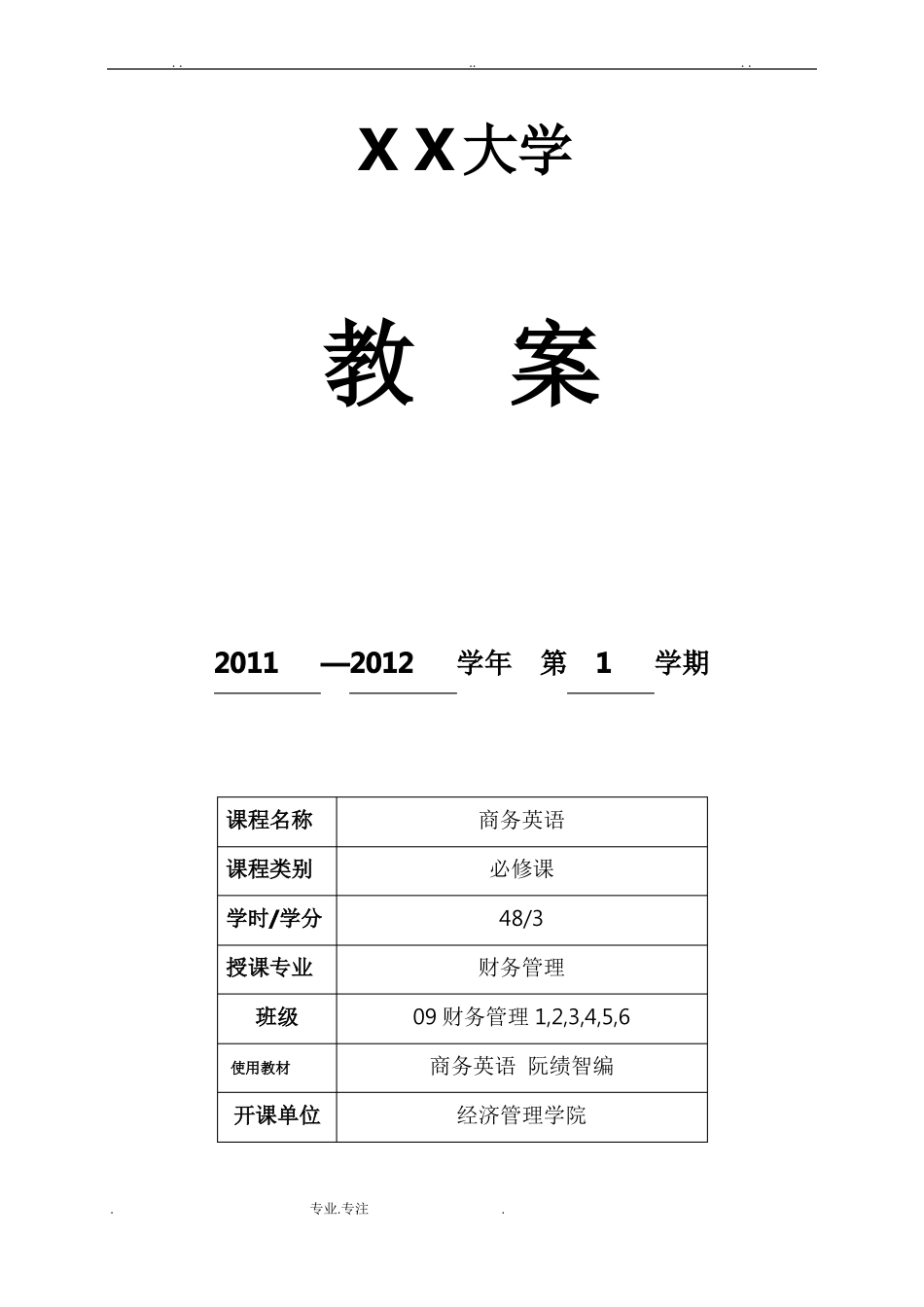 . .　　　　　　　　　　　　　　..　　　　　　　　　　　　　. .

X X大学

教　案

2011　—2012　学年　第　1　学期

| 课程名称 | 商务英语 |
|---|---|
| 课程类别 | 必修课 |
| 学时/学分 | 48/3 |
| 授课专业 | 财务管理 |
| 班级 | 09 财务管理 1,2,3,4,5,6 |
| 使用教材 | 商务英语　阮绩智编 |
| 开课单位 | 经济管理学院 |

.　　　　　　专业.专注　　　　　　.